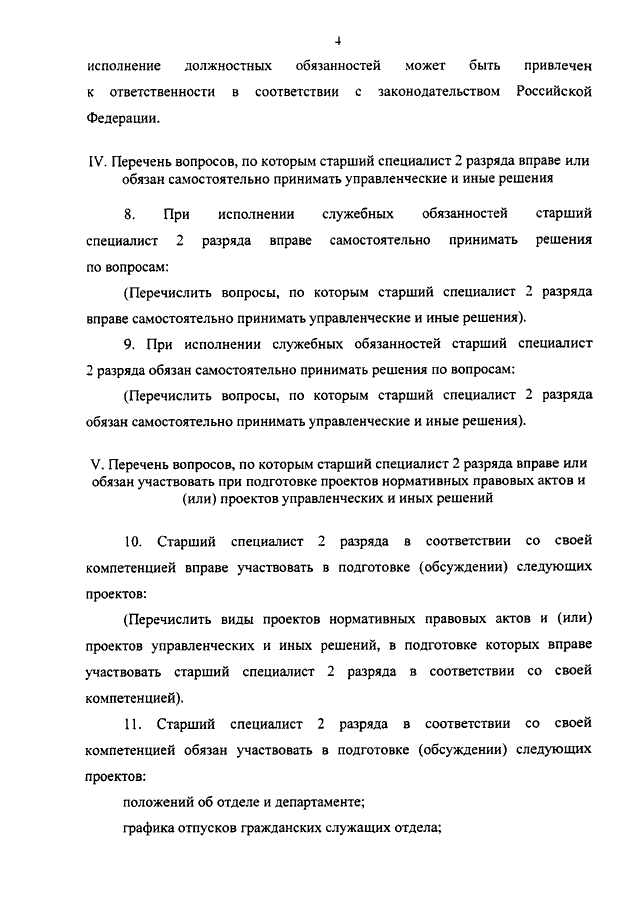 4

исполнение должностных обязанностей может быть привлечен к ответственности в соответствии с законодательством Российской Федерации.

IV. Перечень вопросов, по которым старший специалист 2 разряда вправе или обязан самостоятельно принимать управленческие и иные решения

8. При исполнении служебных обязанностей старший специалист 2 разряда вправе самостоятельно принимать решения по вопросам:

(Перечислить вопросы, по которым старший специалист 2 разряда вправе самостоятельно принимать управленческие и иные решения).

9. При исполнении служебных обязанностей старший специалист 2 разряда обязан самостоятельно принимать решения по вопросам:

(Перечислить вопросы, по которым старший специалист 2 разряда обязан самостоятельно принимать управленческие и иные решения).

V. Перечень вопросов, по которым старший специалист 2 разряда вправе или обязан участвовать при подготовке проектов нормативных правовых актов и (или) проектов управленческих и иных решений

10. Старший специалист 2 разряда в соответствии со своей компетенцией вправе участвовать в подготовке (обсуждении) следующих проектов:

(Перечислить виды проектов нормативных правовых актов и (или) проектов управленческих и иных решений, в подготовке которых вправе участвовать старший специалист 2 разряда в соответствии со своей компетенцией).

11. Старший специалист 2 разряда в соответствии со своей компетенцией обязан участвовать в подготовке (обсуждении) следующих проектов:

положений об отделе и департаменте;

графика отпусков гражданских служащих отдела;